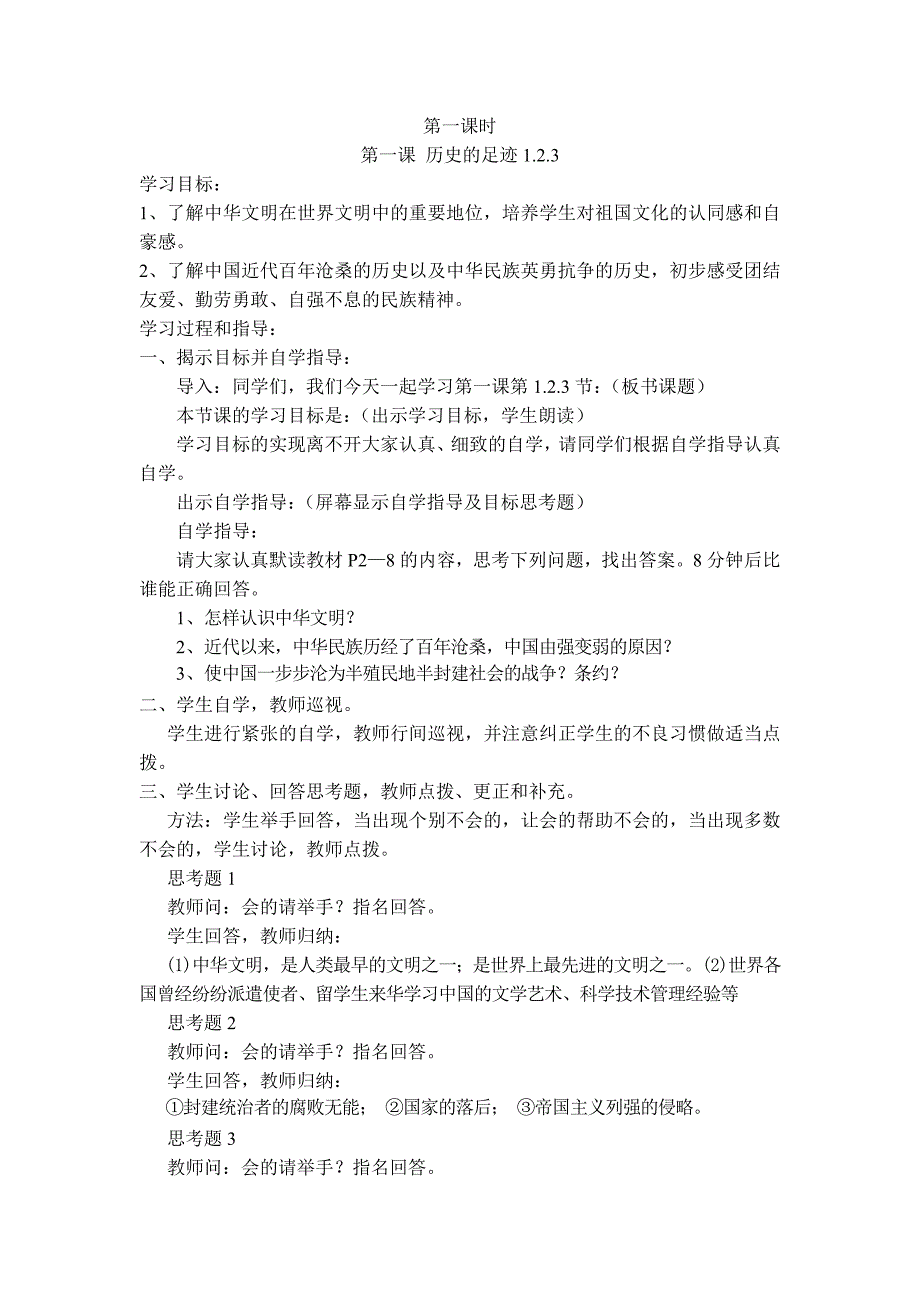 第一课时

第一课 历史的足迹 1.2.3

学习目标：

1、了解中华文明在世界文明中的重要地位，培养学生对祖国文化的认同感和自豪感。

2、了解中国近代百年沧桑的历史以及中华民族英勇抗争的历史，初步感受团结友爱、勤劳勇敢、自强不息的民族精神。

学习过程和指导：

一、揭示目标并自学指导：

导入：同学们，我们今天一起学习第一课第 1.2.3 节：（板书课题）

本节课的学习目标是：（出示学习目标，学生朗读）

学习目标的实现离不开大家认真、细致的自学，请同学们根据自学指导认真自学。

出示自学指导：（屏幕显示自学指导及目标思考题）

自学指导：

请大家认真默读教材 P2—8 的内容，思考下列问题，找出答案。8 分钟后比谁能正确回答。

1、怎样认识中华文明？

2、近代以来，中华民族历经了百年沧桑，中国由强变弱的原因？

3、使中国一步步沦为半殖民地半封建社会的战争？条约？

二、学生自学，教师巡视。

学生进行紧张的自学，教师行间巡视，并注意纠正学生的不良习惯做适当点拨。

三、学生讨论、回答思考题，教师点拨、更正和补充。

方法：学生举手回答，当出现个别不会的，让会的帮助不会的，当出现多数不会的，学生讨论，教师点拨。

思考题 1

教师问：会的请举手？指名回答。

学生回答，教师归纳：

⑴中华文明，是人类最早的文明之一；是世界上最先进的文明之一。⑵世界各国曾经纷纷派遣使者、留学生来华学习中国的文学艺术、科学技术管理经验等

思考题 2

教师问：会的请举手？指名回答。

学生回答，教师归纳：

①封建统治者的腐败无能； ②国家的落后； ③帝国主义列强的侵略。

思考题 3

教师问：会的请举手？指名回答。